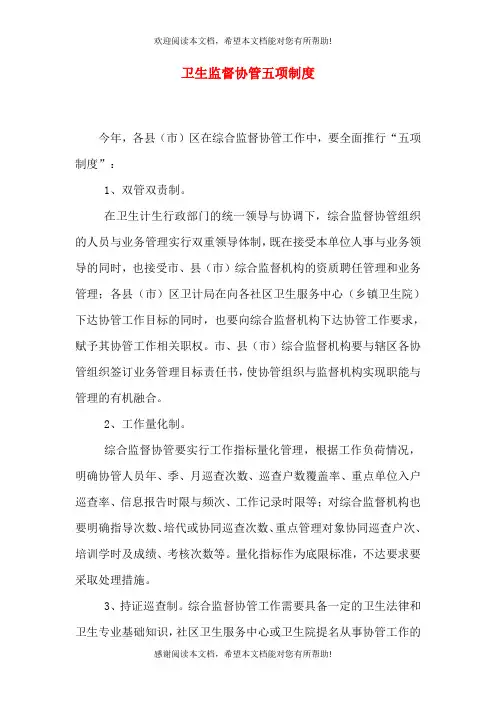 欢迎阅读本文档，希望本文档能对您有所帮助！

卫生监督协管五项制度

今年，各县（市）区在综合监督协管工作中，要全面推行“五项制度”：

1、双管双责制。

在卫生计生行政部门的统一领导与协调下，综合监督协管组织的人员与业务管理实行双重领导体制，既在接受本单位人事与业务领导的同时，也接受市、县（市）综合监督机构的资质聘任管理和业务管理；各县（市）区卫计局在向各社区卫生服务中心（乡镇卫生院）下达协管工作目标的同时，也要向综合监督机构下达协管工作要求，赋予其协管工作相关职权。市、县（市）综合监督机构要与辖区各协管组织签订业务管理目标责任书，使协管组织与监督机构实现职能与管理的有机融合。

2、工作量化制。

综合监督协管要实行工作指标量化管理，根据工作负荷情况，明确协管人员年、季、月巡查次数、巡查户数覆盖率、重点单位入户巡查率、信息报告时限与频次、工作记录时限等；对综合监督机构也要明确指导次数、培代或协同巡查次数、重点管理对象协同巡查户次、培训学时及成绩、考核次数等。量化指标作为底限标准，不达要求要采取处理措施。

3、持证巡查制。综合监督协管工作需要具备一定的卫生法律和卫生专业基础知识，社区卫生服务中心或卫生院提名从事协管工作的

感谢阅读本文档，希望本文档能对您有所帮助！